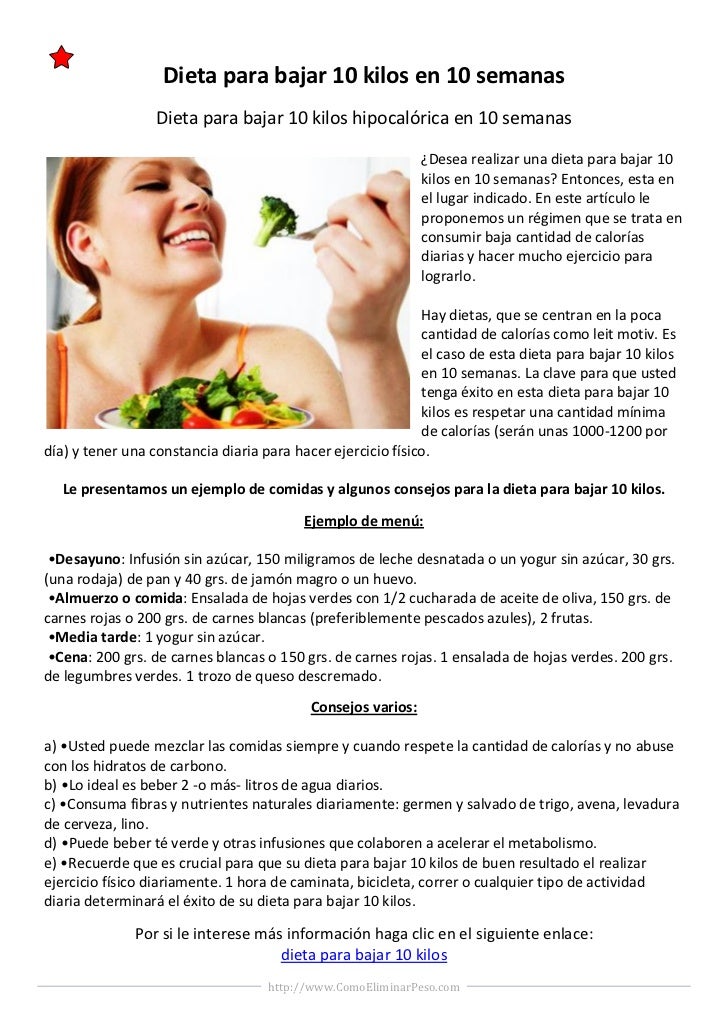 Dieta para bajar 10 kilos en 10 semanas

Dieta para bajar 10 kilos hipocalórica en 10 semanas

¿Desea realizar una dieta para bajar 10 kilos en 10 semanas? Entonces, esta en el lugar indicado. En este artículo le proponemos un régimen que se trata en consumir baja cantidad de calorías diarias y hacer mucho ejercicio para lograrlo.

Hay dietas, que se centran en la poca cantidad de calorías como leit motiv. Es el caso de esta dieta para bajar 10 kilos en 10 semanas. La clave para que usted tenga éxito en esta dieta para bajar 10 kilos es respetar una cantidad mínima de calorías (serán unas 1000-1200 por día) y tener una constancia diaria para hacer ejercicio físico.

Le presentamos un ejemplo de comidas y algunos consejos para la dieta para bajar 10 kilos.

Ejemplo de menú:

•Desayuno: Infusión sin azúcar, 150 miligramos de leche desnatada o un yogur sin azúcar, 30 grs. (una rodaja) de pan y 40 grs. de jamón magro o un huevo.
•Almuerzo o comida: Ensalada de hojas verdes con 1/2 cucharada de aceite de oliva, 150 grs. de carnes rojas o 200 grs. de carnes blancas (preferiblemente pescados azules), 2 frutas.
•Media tarde: 1 yogur sin azúcar.
•Cena: 200 grs. de carnes blancas o 150 grs. de carnes rojas. 1 ensalada de hojas verdes. 200 grs. de legumbres verdes. 1 trozo de queso descremado.

Consejos varios:

a) •Usted puede mezclar las comidas siempre y cuando respete la cantidad de calorías y no abuse con los hidratos de carbono.
b) •Lo ideal es beber 2 -o más- litros de agua diarios.
c) •Consuma fibras y nutrientes naturales diariamente: germen y salvado de trigo, avena, levadura de cerveza, lino.
d) •Puede beber té verde y otras infusiones que colaboren a acelerar el metabolismo.
e) •Recuerde que es crucial para que su dieta para bajar 10 kilos de buen resultado el realizar ejercicio físico diariamente. 1 hora de caminata, bicicleta, correr o cualquier tipo de actividad diaria determinará el éxito de su dieta para bajar 10 kilos.

Por si le interese más información haga clic en el siguiente enlace:
dieta para bajar 10 kilos

http://www.ComoEliminarPeso.com